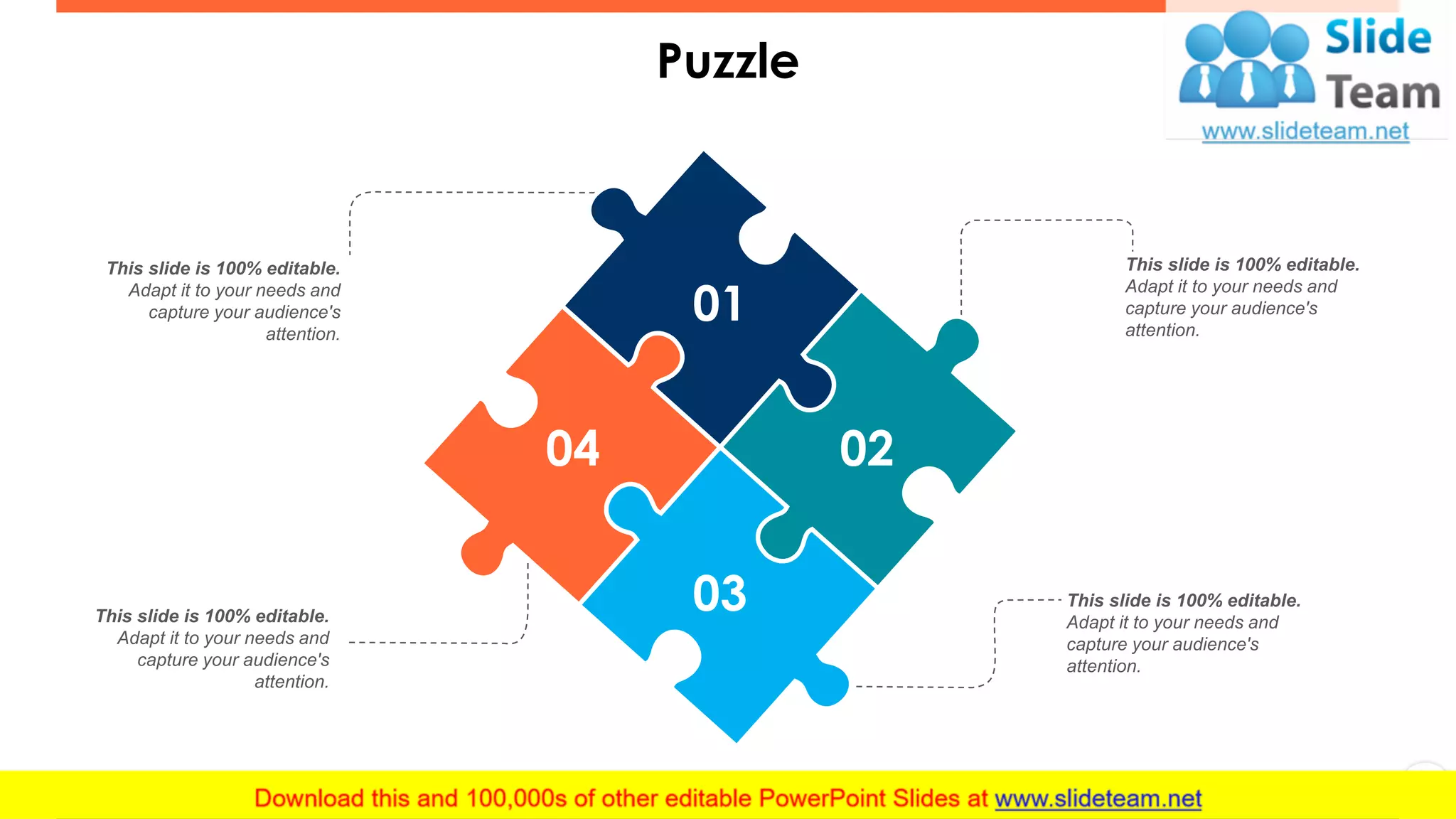 Puzzle

Slide Team
www.slideteam.net

This slide is 100% editable. Adapt it to your needs and capture your audience's attention.

01

This slide is 100% editable. Adapt it to your needs and capture your audience's attention.

04

02

03

This slide is 100% editable. Adapt it to your needs and capture your audience's attention.

This slide is 100% editable. Adapt it to your needs and capture your audience's attention.

Download this and 100,000s of other editable PowerPoint Slides at www.slideteam.net